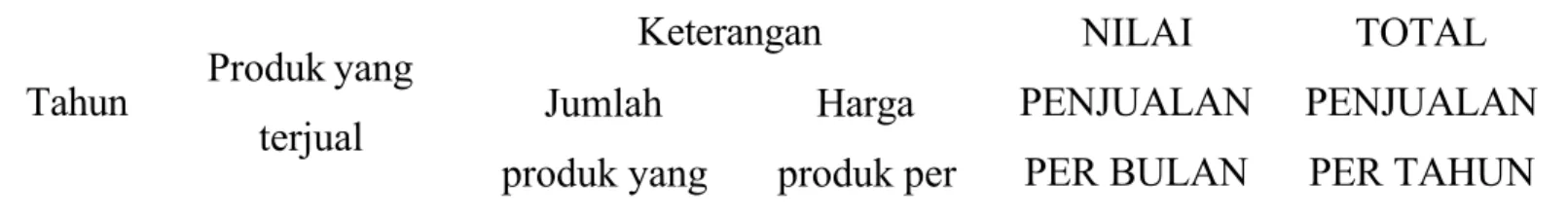 | Tahun | Produk yang terjual | Keterangan | | NILAI PENJUALAN PER BULAN | TOTAL PENJUALAN PER TAHUN |
|---|---|---|---|---|---|
| | | Jumlah produk yang | Harga produk per | | |